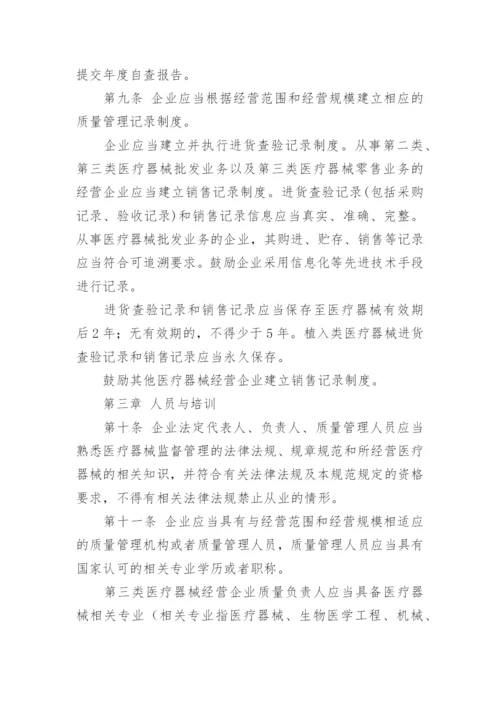 提交年度自查报告。

第九条 企业应当根据经营范围和经营规模建立相应的质量管理记录制度。

企业应当建立并执行进货查验记录制度。从事第二类、第三类医疗器械批发业务以及第三类医疗器械零售业务的经营企业应当建立销售记录制度。进货查验记录(包括采购记录、验收记录)和销售记录信息应当真实、准确、完整。从事医疗器械批发业务的企业，其购进、贮存、销售等记录应当符合可追溯要求。鼓励企业采用信息化等先进技术手段进行记录。

进货查验记录和销售记录应当保存至医疗器械有效期后2年；无有效期的，不得少于5年。植入类医疗器械进货查验记录和销售记录应当永久保存。

鼓励其他医疗器械经营企业建立销售记录制度。

第三章 人员与培训

第十条 企业法定代表人、负责人、质量管理人员应当熟悉医疗器械监督管理的法律法规、规章规范和所经营医疗器械的相关知识，并符合有关法律法规及本规范规定的资格要求，不得有相关法律法规禁止从业的情形。

第十一条 企业应当具有与经营范围和经营规模相适应的质量管理机构或者质量管理人员，质量管理人员应当具有国家认可的相关专业学历或者职称。

第三类医疗器械经营企业质量负责人应当具备医疗器械相关专业（相关专业指医疗器械、生物医学工程、机械、